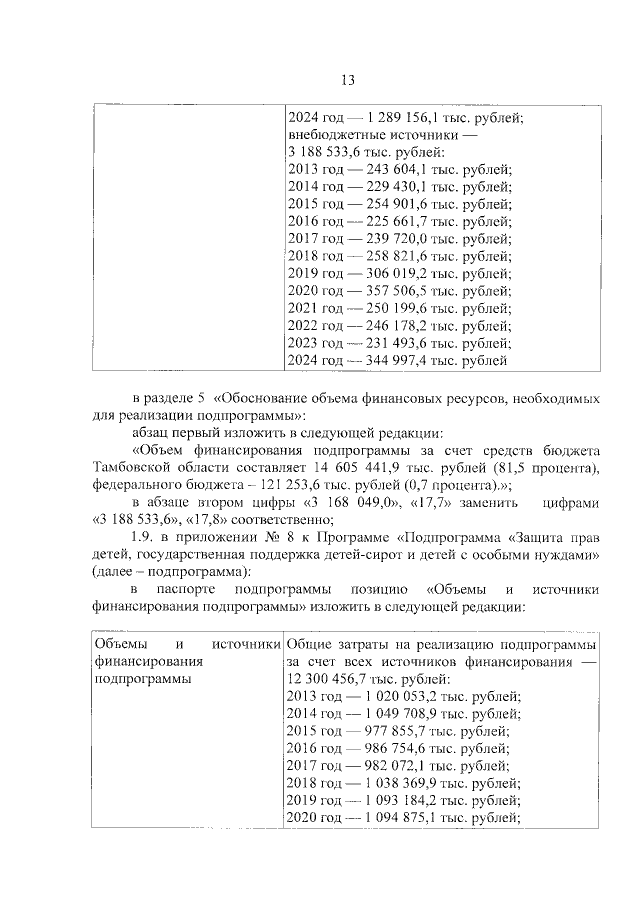 13

|  | 2024 год — 1 289 156,1 тыс. рублей; внебюджетные источники — 3 188 533,6 тыс. рублей: 2013 год — 243 604,1 тыс. рублей; 2014 год — 229 430,1 тыс. рублей; 2015 год — 254 901,6 тыс. рублей; 2016 год — 225 661,7 тыс. рублей; 2017 год — 239 720,0 тыс. рублей; 2018 год — 258 821,6 тыс. рублей; 2019 год — 306 019,2 тыс. рублей; 2020 год — 357 506,5 тыс. рублей; 2021 год — 250 199,6 тыс. рублей; 2022 год — 246 178,2 тыс. рублей; 2023 год — 231 493,6 тыс. рублей; 2024 год — 344 997,4 тыс. рублей |
|---|---|

в разделе 5 «Обоснование объема финансовых ресурсов, необходимых для реализации подпрограммы»:

абзац первый изложить в следующей редакции:

«Объем финансирования подпрограммы за счет средств бюджета Тамбовской области составляет 14 605 441,9 тыс. рублей (81,5 процента), федерального бюджета – 121 253,6 тыс. рублей (0,7 процента).»;

в абзаце втором цифры «3 168 049,0», «17,7» заменить цифрами «3 188 533,6», «17,8» соответственно;

1.9. в приложении № 8 к Программе «Подпрограмма «Защита прав детей, государственная поддержка детей-сирот и детей с особыми нуждами» (далее – подпрограмма):

в паспорте подпрограммы позицию «Объемы и источники финансирования подпрограммы» изложить в следующей редакции:

| Объемы и источники финансирования подпрограммы | Общие затраты на реализацию подпрограммы за счет всех источников финансирования — 12 300 456,7 тыс. рублей: 2013 год — 1 020 053,2 тыс. рублей; 2014 год — 1 049 708,9 тыс. рублей; 2015 год — 977 855,7 тыс. рублей; 2016 год — 986 754,6 тыс. рублей; 2017 год — 982 072,1 тыс. рублей; 2018 год — 1 038 369,9 тыс. рублей; 2019 год — 1 093 184,2 тыс. рублей; 2020 год — 1 094 875,1 тыс. рублей; |
|---|---|